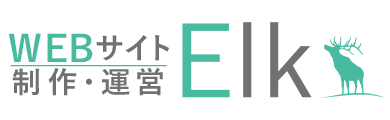 WEBサイト
制作・運営

Elk